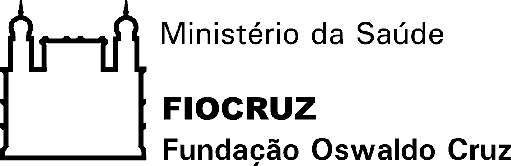 Ministério da Saúde

FIOCRUZ
Fundação Oswaldo Cruz